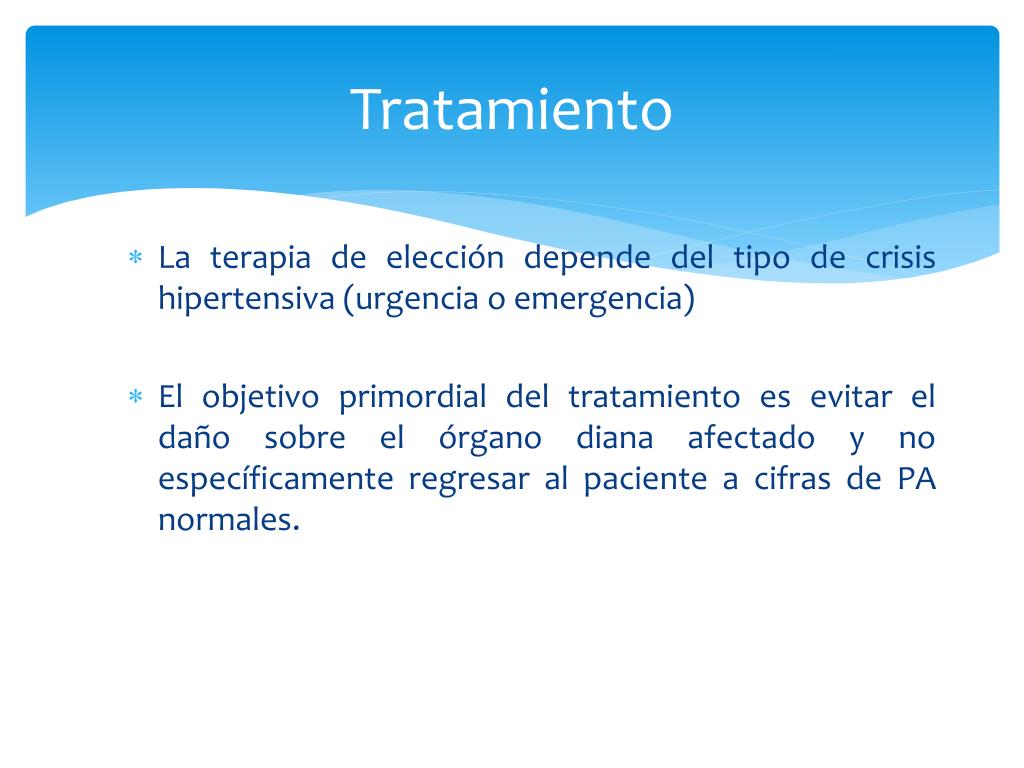 Tratamiento

* La terapia de elección depende del tipo de crisis hipertensiva (urgencia o emergencia)

* El objetivo primordial del tratamiento es evitar el daño sobre el órgano diana afectado y no específicamente regresar al paciente a cifras de PA normales.